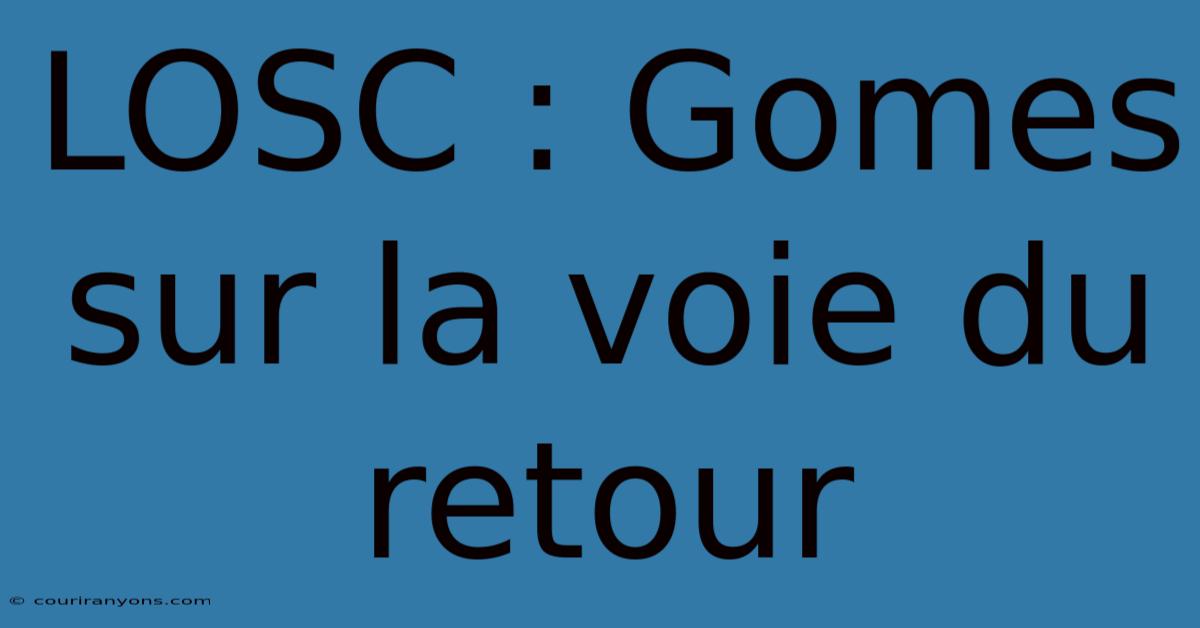 LOSC : Gomes sur la voie du retour

© couriranyons.com